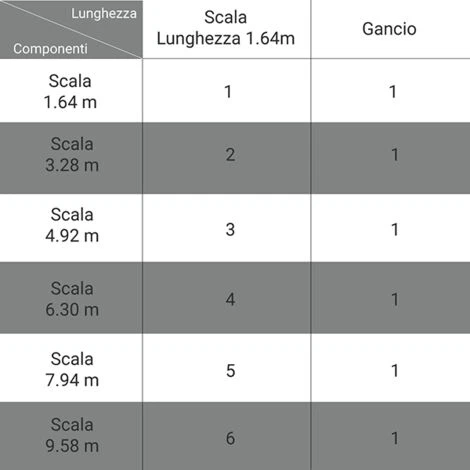 | Lunghezza / Componenti | Scala Lunghezza 1.64m | Gancio |
|---|---|---|
| Scala 1.64 m | 1 | 1 |
| Scala 3.28 m | 2 | 1 |
| Scala 4.92 m | 3 | 1 |
| Scala 6.30 m | 4 | 1 |
| Scala 7.94 m | 5 | 1 |
| Scala 9.58 m | 6 | 1 |